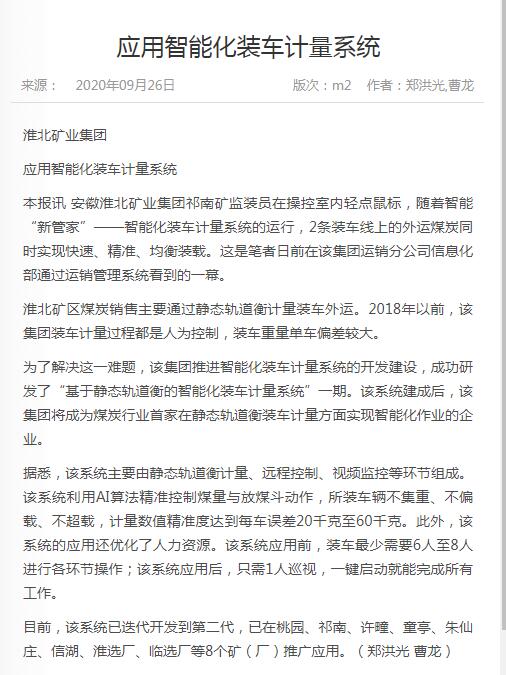 应用智能化装车计量系统

来源： 2020年09月26日

版次：m2 作者：郑洪光,曹龙

淮北矿业集团

应用智能化装车计量系统

本报讯 安徽淮北矿业集团祁南矿监装员在操控室内轻点鼠标，随着智能“新管家”——智能化装车计量系统的运行，2条装车线上的外运煤炭同时实现快速、精准、均衡装载。这是笔者日前在该集团运销分公司信息化部通过运销管理系统看到的一幕。

淮北矿区煤炭销售主要通过静态轨道衡计量装车外运。2018年以前，该集团装车计量过程都是人为控制，装车重量单车偏差较大。

为了解决这一难题，该集团推进智能化装车计量系统的开发建设，成功研发了“基于静态轨道衡的智能化装车计量系统”一期。该系统建成后，该集团将成为煤炭行业首家在静态轨道衡装车计量方面实现智能化作业的企业。

据悉，该系统主要由静态轨道衡计量、远程控制、视频监控等环节组成。该系统利用AI算法精准控制煤量与放煤斗动作，所装车辆不集重、不偏载、不超载，计量数值精准度达到每车误差20千克至60千克。此外，该系统的应用还优化了人力资源。该系统应用前，装车最少需要6人至8人进行各环节操作；该系统应用后，只需1人巡视，一键启动就能完成所有工作。

目前，该系统已迭代开发到第二代，已在桃园、祁南、许疃、童亭、朱仙庄、信湖、淮选厂、临选厂等8个矿（厂）推广应用。（郑洪光 曹龙）